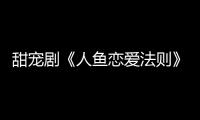 甜宠剧《人鱼恋爱法则》